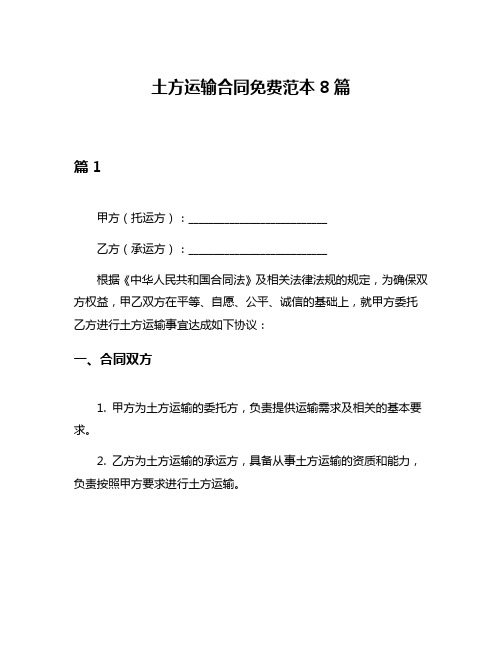 土方运输合同免费范本 8 篇

篇 1

甲方（托运方）：________________________

乙方（承运方）：________________________

根据《中华人民共和国合同法》及相关法律法规的规定，为确保双方权益，甲乙双方在平等、自愿、公平、诚信的基础上，就甲方委托乙方进行土方运输事宜达成如下协议：

一、合同双方

1. 甲方为土方运输的委托方，负责提供运输需求及相关的基本要求。

2. 乙方为土方运输的承运方，具备从事土方运输的资质和能力，负责按照甲方要求进行土方运输。